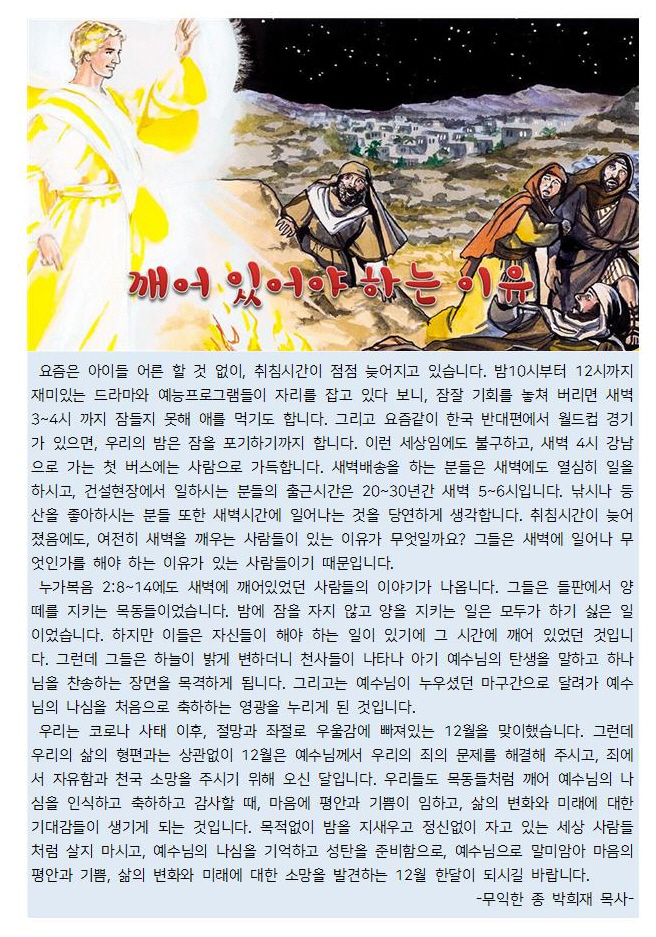 깨어 있어야 하는 이유

요즘은 아이들 어른 할 것 없이, 취침시간이 점점 늦어지고 있습니다. 밤10시부터 12시까지 재미있는 드라마와 예능프로그램들이 자리를 잡고 있다 보니, 잠잘 기회를 놓쳐 버리면 새벽 3~4시 까지 잠들지 못해 애를 먹기도 합니다. 그리고 요즘같이 한국 반대편에서 월드컵 경기가 있으면, 우리의 밤은 잠을 포기하기까지 합니다. 이런 세상임에도 불구하고, 새벽 4시 강남으로 가는 첫 버스에는 사람으로 가득합니다. 새벽배송을 하는 분들은 새벽에도 열심히 일을 하시고, 건설현장에서 일하시는 분들의 출근시간은 20~30년간 새벽 5~6시입니다. 낚시나 등산을 좋아하시는 분들 또한 새벽시간에 일어나는 것을 당연하게 생각합니다. 취침시간이 늦어졌음에도, 여전히 새벽을 깨우는 사람들이 있는 이유가 무엇일까요? 그들은 새벽에 일어나 무엇인가를 해야 하는 이유가 있는 사람들이기 때문입니다.
누가복음 2:8~14에도 새벽에 깨어있었던 사람들의 이야기가 나옵니다. 그들은 들판에서 양떼를 지키는 목동들이었습니다. 밤에 잠을 자지 않고 양을 지키는 일은 모두가 하기 싫은 일이었습니다. 하지만 이들은 자신들이 해야 하는 일이 있기에 그 시간에 깨어 있었던 것입니다. 그런데 그들은 하늘이 밝게 변하더니 천사들이 나타나 아기 예수님의 탄생을 말하고 하나님을 찬송하는 장면을 목격하게 됩니다. 그리고는 예수님이 누우셨던 마구간으로 달려가 예수님의 나심을 처음으로 축하하는 영광을 누리게 된 것입니다.
우리는 코로나 사태 이후, 절망과 좌절로 우울감에 빠져있는 12월을 맞이했습니다. 그런데 우리의 삶의 형편과는 상관없이 12월은 예수님께서 우리의 죄의 문제를 해결해 주시고, 죄에서 자유함과 천국 소망을 주시기 위해 오신 달입니다. 우리들도 목동들처럼 깨어 예수님의 나심을 인식하고 축하하고 감사할 때, 마음에 평안과 기쁨이 임하고, 삶의 변화와 미래에 대한 기대감들이 생기게 되는 것입니다. 목적없이 밤을 지새우고 정신없이 자고 있는 세상 사람들처럼 살지 마시고, 예수님의 나심을 기억하고 성탄을 준비함으로, 예수님으로 말미암아 마음의 평안과 기쁨, 삶의 변화와 미래에 대한 소망을 발견하는 12월 한달이 되시길 바랍니다.
-무익한 종 박희재 목사-